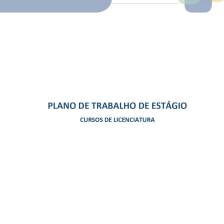 PLANO DE TRABALHO DE ESTÁGIO

CURSOS DE LICENCIATURA